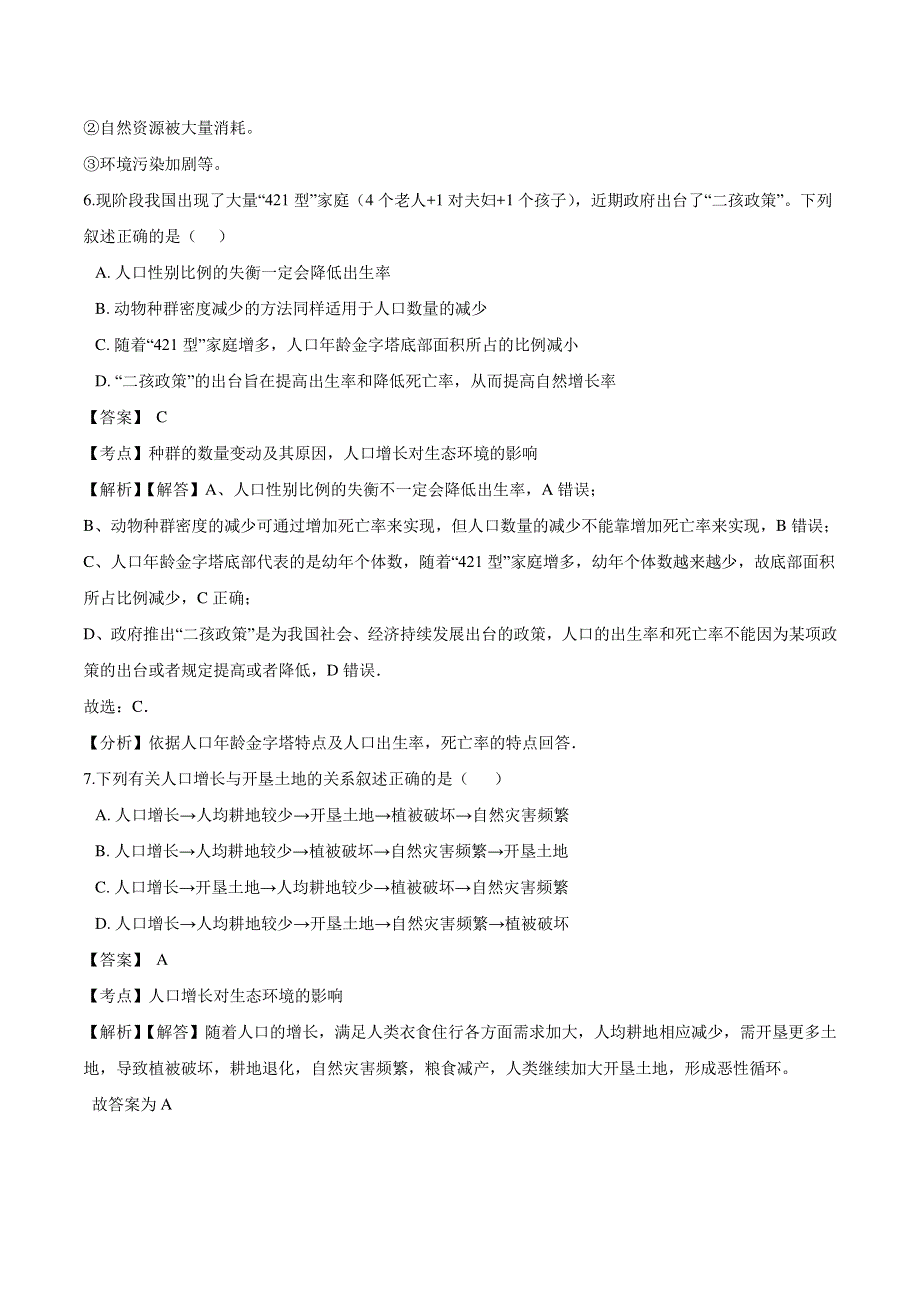 ②自然资源被大量消耗。

③环境污染加剧等。

6.现阶段我国出现了大量“421 型”家庭（4 个老人+1 对夫妇+1 个孩子），近期政府出台了“二孩政策”。下列叙述正确的是（　）

A. 人口性别比例的失衡一定会降低出生率

B. 动物种群密度减少的方法同样适用于人口数量的减少

C. 随着“421 型”家庭增多，人口年龄金字塔底部面积所占的比例减小

D. “二孩政策”的出台旨在提高出生率和降低死亡率，从而提高自然增长率

【答案】 C

【考点】种群的数量变动及其原因，人口增长对生态环境的影响

【解析】【解答】A、人口性别比例的失衡不一定会降低出生率，A 错误；

B、动物种群密度的减少可通过增加死亡率来实现，但人口数量的减少不能靠增加死亡率来实现，B 错误；

C、人口年龄金字塔底部代表的是幼年个体数，随着“421 型”家庭增多，幼年个体数越来越少，故底部面积所占比例减少，C 正确；

D、政府推出“二孩政策”是为我国社会、经济持续发展出台的政策，人口的出生率和死亡率不能因为某项政策的出台或者规定提高或者降低，D 错误.

故选：C.

【分析】依据人口年龄金字塔特点及人口出生率，死亡率的特点回答.

7.下列有关人口增长与开垦土地的关系叙述正确的是（　）

A. 人口增长→人均耕地较少→开垦土地→植被破坏→自然灾害频繁

B. 人口增长→人均耕地较少→植被破坏→自然灾害频繁→开垦土地

C. 人口增长→开垦土地→人均耕地较少→植被破坏→自然灾害频繁

D. 人口增长→人均耕地较少→开垦土地→自然灾害频繁→植被破坏

【答案】 A

【考点】人口增长对生态环境的影响

【解析】【解答】随着人口的增长，满足人类衣食住行各方面需求加大，人均耕地相应减少，需开垦更多土地，导致植被破坏，耕地退化，自然灾害频繁，粮食减产，人类继续加大开垦土地，形成恶性循环。

故答案为 A